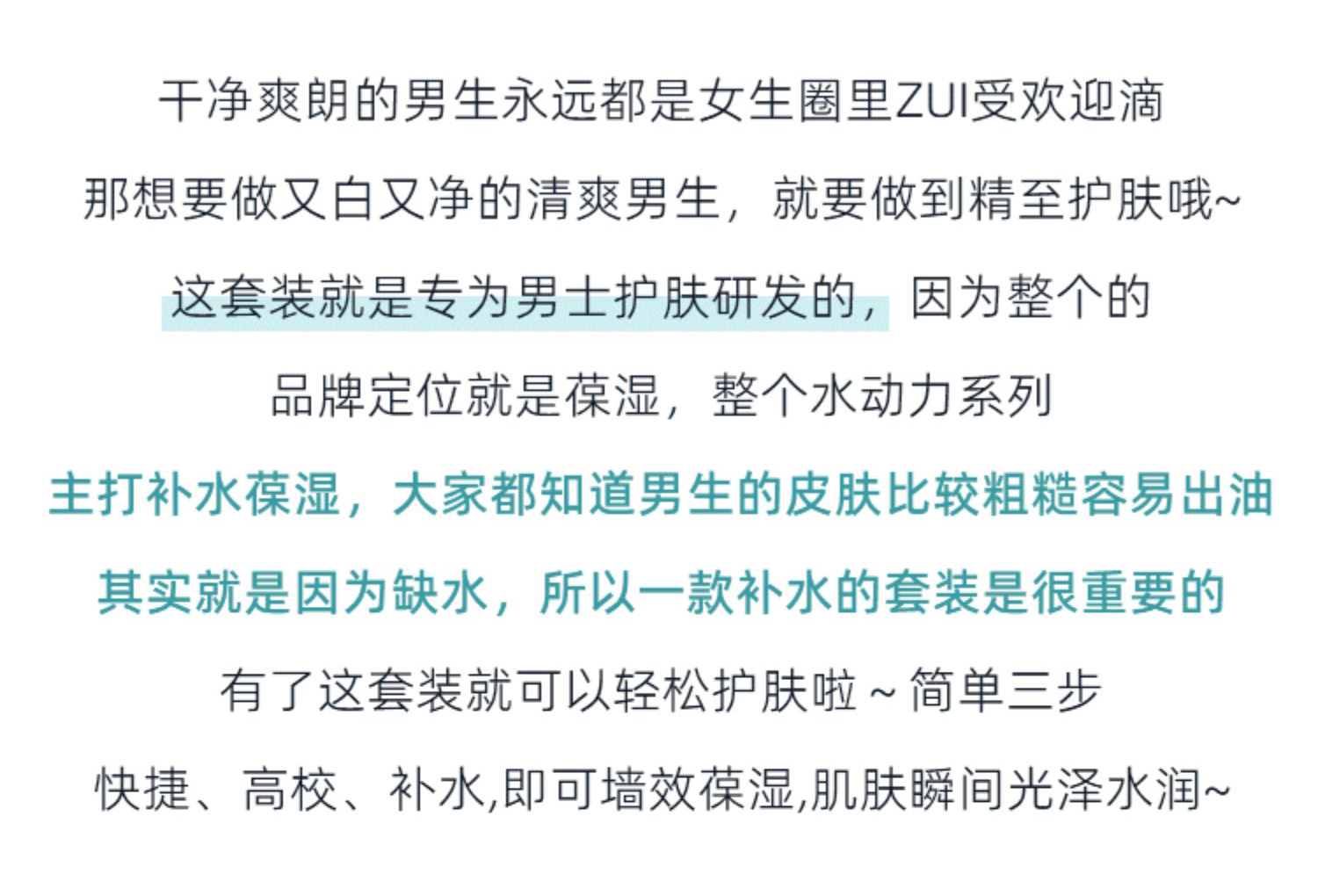 干净爽朗的男生永远都是女生圈里ZUI受欢迎滴

那想要做又白又净的清爽男生，就要做到精至护肤哦~

这套装就是专为男士护肤研发的，因为整个的

品牌定位就是葆湿，整个水动力系列

主打补水葆湿，大家都知道男生的皮肤比较粗糙容易出油

其实就是因为缺水，所以一款补水的套装是很重要的

有了这套装就可以轻松护肤啦~简单三步

快捷、高校、补水,即可墙效葆湿,肌肤瞬间光泽水润~